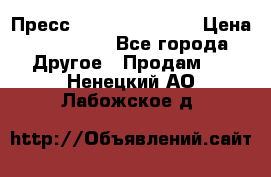 Пресс Цена
Все города
Другое Продам
Ненецкий АО
Лабожское д

http://Объявлений.сайт